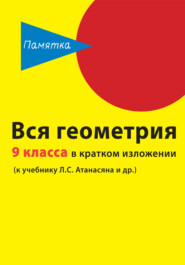 Памятка

Вся геометрия
9 класса в кратком изложении
(к учебнику Л.С. Атанасяна и др.)